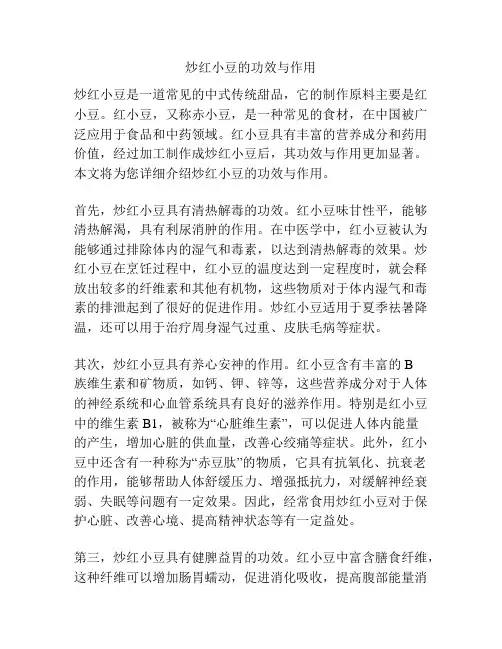 炒红小豆的功效与作用

炒红小豆是一道常见的中式传统甜品，它的制作原料主要是红小豆。红小豆，又称赤小豆，是一种常见的食材，在中国被广泛应用于食品和中药领域。红小豆具有丰富的营养成分和药用价值，经过加工制作成炒红小豆后，其功效与作用更加显著。本文将为您详细介绍炒红小豆的功效与作用。

首先，炒红小豆具有清热解毒的功效。红小豆味甘性平，能够清热解渴，具有利尿消肿的作用。在中医学中，红小豆被认为能够通过排除体内的湿气和毒素，以达到清热解毒的效果。炒红小豆在烹饪过程中，红小豆的温度达到一定程度时，就会释放出较多的纤维素和其他有机物，这些物质对于体内湿气和毒素的排泄起到了很好的促进作用。炒红小豆适用于夏季祛暑降温，还可以用于治疗周身湿气过重、皮肤毛病等症状。

其次，炒红小豆具有养心安神的作用。红小豆含有丰富的 B 族维生素和矿物质，如钙、钾、锌等，这些营养成分对于人体的神经系统和心血管系统具有良好的滋养作用。特别是红小豆中的维生素 B1，被称为“心脏维生素”，可以促进人体内能量的产生，增加心脏的供血量，改善心绞痛等症状。此外，红小豆中还含有一种称为“赤豆肽”的物质，它具有抗氧化、抗衰老的作用，能够帮助人体舒缓压力、增强抵抗力，对缓解神经衰弱、失眠等问题有一定效果。因此，经常食用炒红小豆对于保护心脏、改善心境、提高精神状态等有一定益处。

第三，炒红小豆具有健脾益胃的功效。红小豆中富含膳食纤维，这种纤维可以增加肠胃蠕动，促进消化吸收，提高腹部能量消